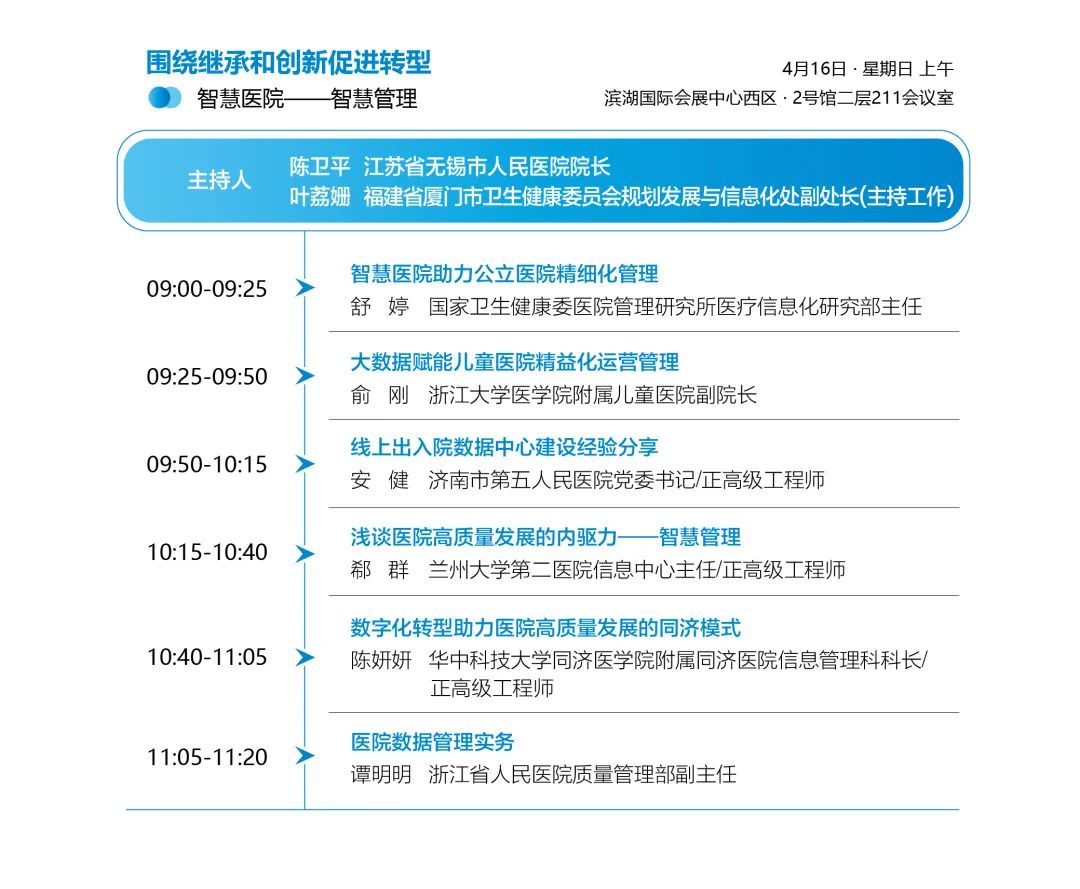 围绕继承和创新促进转型

智慧医院——智慧管理

4月16日 · 星期日 上午
滨湖国际会展中心西区 · 2号馆二层211会议室

主持人
陈卫平 江苏省无锡市人民医院院长
叶荔姗 福建省厦门市卫生健康委员会规划发展与信息化处副处长(主持工作)

09:00-09:25
智慧医院助力公立医院精细化管理
舒 婷 国家卫生健康委医院管理研究所医疗信息化研究部主任

09:25-09:50
大数据赋能儿童医院精益化运营管理
俞 刚 浙江大学医学院附属儿童医院副院长

09:50-10:15
线上出入院数据中心建设经验分享
安 健 济南市第五人民医院党委书记/正高级工程师

10:15-10:40
浅谈医院高质量发展的内驱力——智慧管理
郗 群 兰州大学第二医院信息中心主任/正高级工程师

10:40-11:05
数字化转型助力医院高质量发展的同济模式
陈妍妍 华中科技大学同济医学院附属同济医院信息管理科科长/正高级工程师

11:05-11:20
医院数据管理实务
谭明明 浙江省人民医院质量管理部副主任